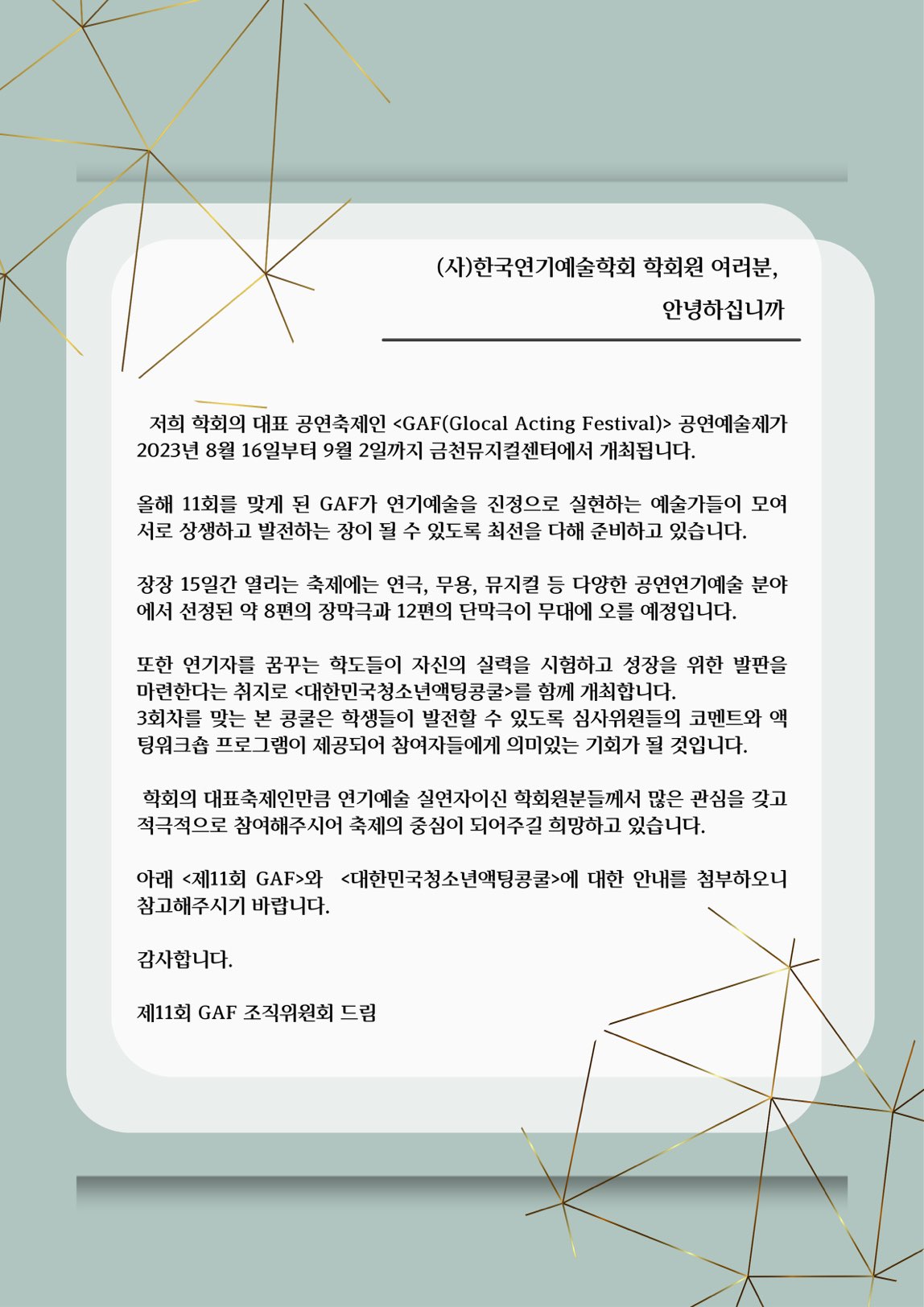 (사)한국연기예술학회 학회원 여러분,

안녕하십니까

저희 학회의 대표 공연축제인 <GAF(Glocal Acting Festival)> 공연예술제가 2023년 8월 16일부터 9월 2일까지 금천뮤지컬센터에서 개최됩니다.

올해 11회를 맞게 된 GAF가 연기예술을 진정으로 실현하는 예술가들이 모여 서로 상생하고 발전하는 장이 될 수 있도록 최선을 다해 준비하고 있습니다.

장장 15일간 열리는 축제에는 연극, 무용, 뮤지컬 등 다양한 공연연기예술 분야에서 선정된 약 8편의 장막극과 12편의 단막극이 무대에 오를 예정입니다.

또한 연기자를 꿈꾸는 학도들이 자신의 실력을 시험하고 성장을 위한 발판을 마련한다는 취지로 <대한민국청소년액팅콩쿨>를 함께 개최합니다.
3회차를 맞는 본 콩쿨은 학생들이 발전할 수 있도록 심사위원들의 코멘트와 액팅워크숍 프로그램이 제공되어 참여자들에게 의미있는 기회가 될 것입니다.

학회의 대표축제인만큼 연기예술 실연자이신 학회원분들께서 많은 관심을 갖고 적극적으로 참여해주시어 축제의 중심이 되어주길 희망하고 있습니다.

아래 <제11회 GAF>와 <대한민국청소년액팅콩쿨>에 대한 안내를 첨부하오니 참고해주시기 바랍니다.

감사합니다.

제11회 GAF 조직위원회 드림